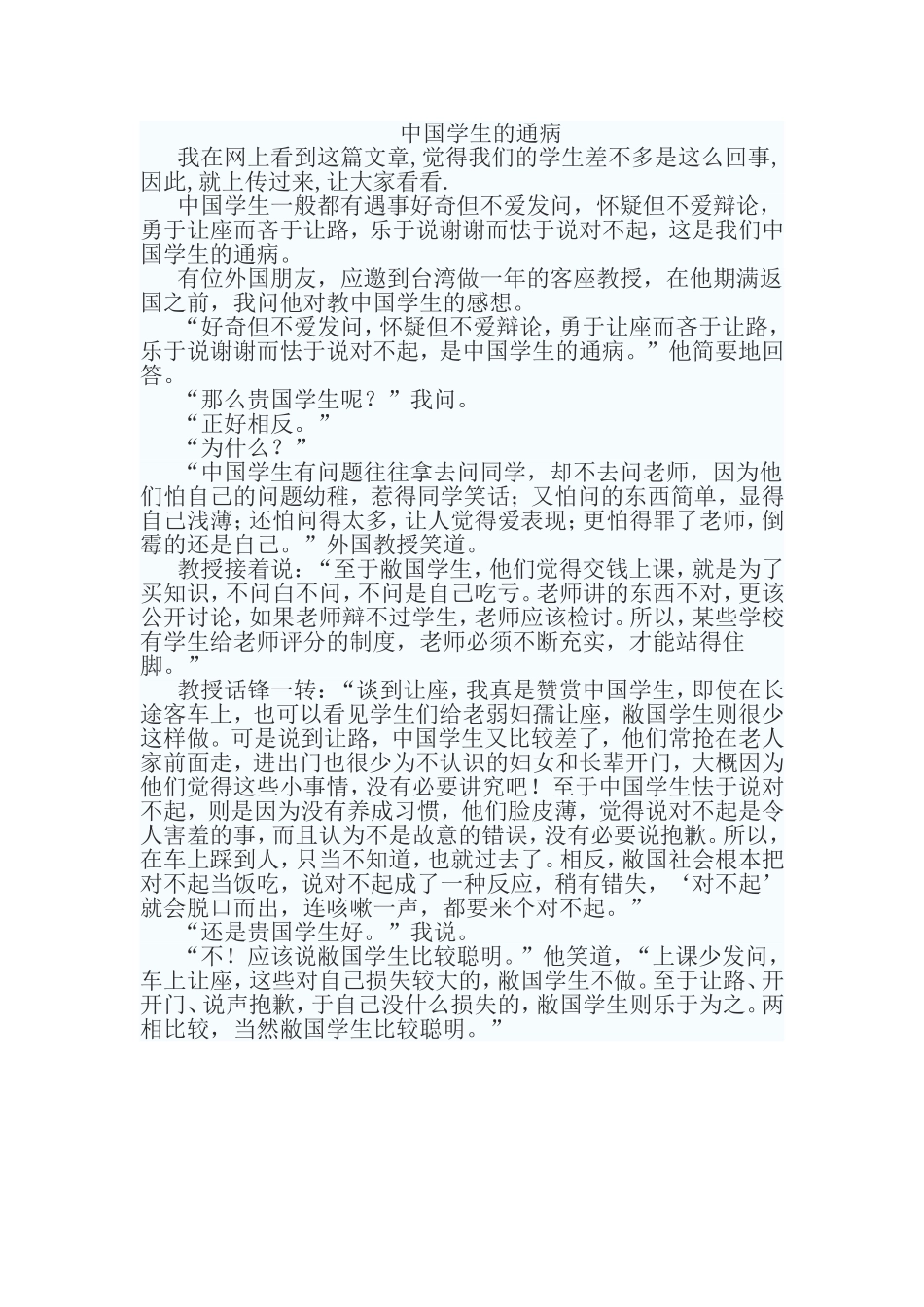 中国学生的通病

我在网上看到这篇文章,觉得我们的学生差不多是这么回事,因此,就上传过来,让大家看看.

中国学生一般都有遇事好奇但不爱发问，怀疑但不爱辩论，勇于让座而吝于让路，乐于说谢谢而怯于说对不起，这是我们中国学生的通病。

有位外国朋友，应邀到台湾做一年的客座教授，在他期满返国之前，我问他对教中国学生的感想。

“好奇但不爱发问，怀疑但不爱辩论，勇于让座而吝于让路，乐于说谢谢而怯于说对不起，是中国学生的通病。”他简要地回答。

“那么贵国学生呢？”我问。

“正好相反。”

“为什么？”

“中国学生有问题往往拿去问同学，却不去问老师，因为他们怕自己的问题幼稚，惹得同学笑话；又怕问的东西简单，显得自己浅薄；还怕问得太多，让人觉得爱表现；更怕得罪了老师，倒霉的还是自己。”外国教授笑道。

教授接着说：“至于敝国学生，他们觉得交钱上课，就是为了买知识，不问白不问，不问是自己吃亏。老师讲的东西不对，更该公开讨论，如果老师辩不过学生，老师应该检讨。所以，某些学校有学生给老师评分的制度，老师必须不断充实，才能站得住脚。”

教授话锋一转：“谈到让座，我真是赞赏中国学生，即使在长途客车上，也可以看见学生们给老弱妇孺让座，敝国学生则很少这样做。可是说到让路，中国学生又比较差了，他们常抢在老人家前面走，进出门也很少为不认识的妇女和长辈开门，大概因为他们觉得这些小事情，没有必要讲究吧！至于中国学生怯于说对不起，则是因为没有养成习惯，他们脸皮薄，觉得说对不起是令人害羞的事，而且认为不是故意的错误，没有必要说抱歉。所以，在车上踩到人，只当不知道，也就过去了。相反，敝国社会根本把对不起当饭吃，说对不起成了一种反应，稍有错失，‘对不起’就会脱口而出，连咳嗽一声，都要来个对不起。”

“还是贵国学生好。”我说。

“不！应该说敝国学生比较聪明。”他笑道，“上课少发问，车上让座，这些对自己损失较大的，敝国学生不做。至于让路、开开门、说声抱歉，于自己没什么损失的，敝国学生则乐于为之。两相比较，当然敝国学生比较聪明。”